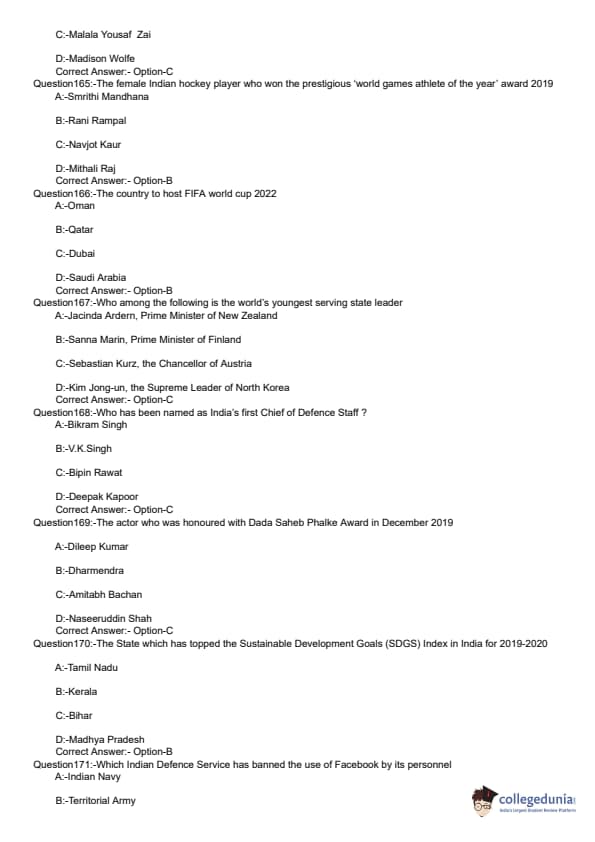 C:-Malala Yousaf Zai

D:-Madison Wolfe
Correct Answer:- Option-C
Question165:-The female Indian hockey player who won the prestigious 'world games athlete of the year' award 2019
A:-Smrithi Mandhana

B:-Rani Rampal

C:-Navjot Kaur

D:-Mithali Raj
Correct Answer:- Option-B
Question166:-The country to host FIFA world cup 2022
A:-Oman

B:-Qatar

C:-Dubai

D:-Saudi Arabia
Correct Answer:- Option-B
Question167:-Who among the following is the world's youngest serving state leader
A:-Jacinda Ardern, Prime Minister of New Zealand

B:-Sanna Marin, Prime Minister of Finland

C:-Sebastian Kurz, the Chancellor of Austria

D:-Kim Jong-un, the Supreme Leader of North Korea
Correct Answer:- Option-C
Question168:-Who has been named as India's first Chief of Defence Staff ?
A:-Bikram Singh

B:-V.K.Singh

C:-Bipin Rawat

D:-Deepak Kapoor
Correct Answer:- Option-C
Question169:-The actor who was honoured with Dada Saheb Phalke Award in December 2019

A:-Dileep Kumar

B:-Dharmendra

C:-Amitabh Bachan

D:-Naseeruddin Shah
Correct Answer:- Option-C
Question170:-The State which has topped the Sustainable Development Goals (SDGS) Index in India for 2019-2020

A:-Tamil Nadu

B:-Kerala

C:-Bihar

D:-Madhya Pradesh
Correct Answer:- Option-B
Question171:-Which Indian Defence Service has banned the use of Facebook by its personnel
A:-Indian Navy

B:-Territorial Army

collegedunia
India's Largest Student Review Platform